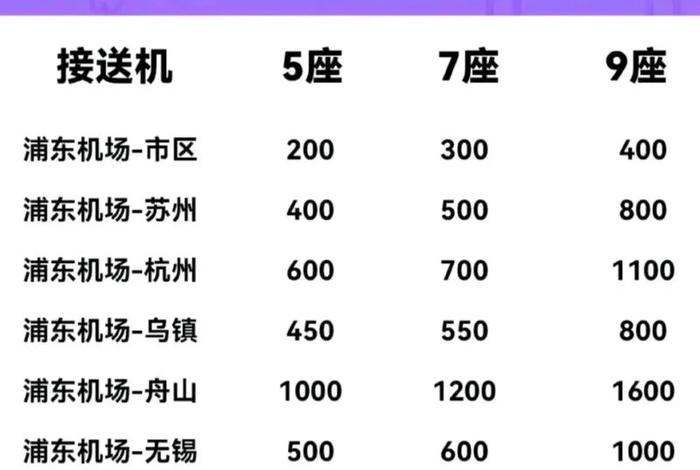 | 接送机 | 5座 | 7座 | 9座 |
|---|---|---|---|
| 浦东机场-市区 | 200 | 300 | 400 |
| 浦东机场-苏州 | 400 | 500 | 800 |
| 浦东机场-杭州 | 600 | 700 | 1100 |
| 浦东机场-乌镇 | 450 | 550 | 800 |
| 浦东机场-舟山 | 1000 | 1200 | 1600 |
| 浦东机场-无锡 | 500 | 600 | 1000 |